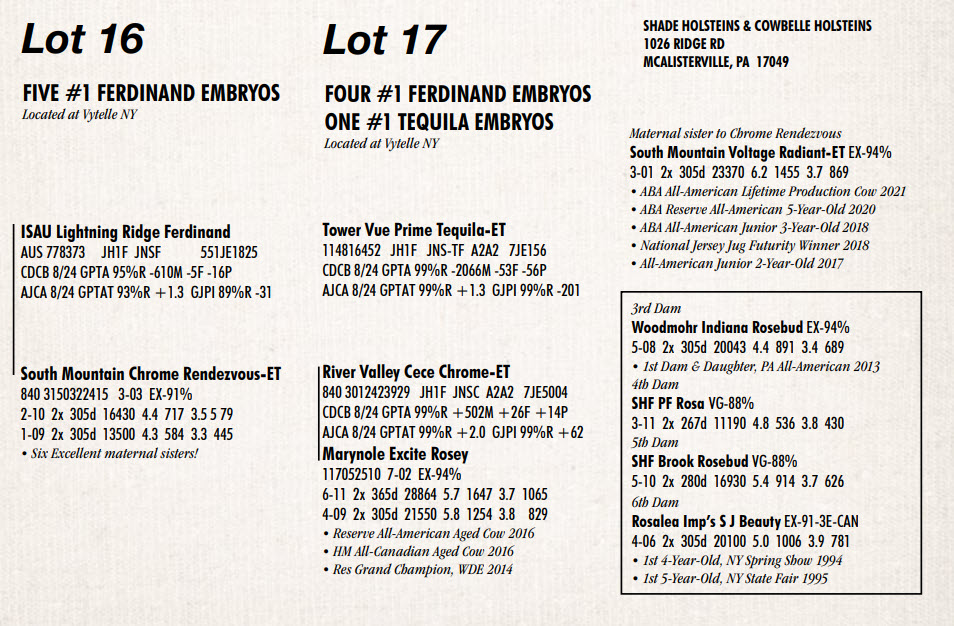 Lot 16

FIVE #1 FERDINAND EMBRYOS
Located at Vytelle NY

ISAU Lightning Ridge Ferdinand
AUS 778373 JH1F JNSF 551JE1825
CDCB 8/24 GPTA 95%R -610M -5F -16P
AJCA 8/24 GPTAT 93%R +1.3 GJPI 89%R -31

South Mountain Chrome Rendezvous-ET
840 3150322415 3-03 EX-91%
2-10 2x 305d 16430 4.4 717 3.5 5 79
1-09 2x 305d 13500 4.3 584 3.3 445
• Six Excellent maternal sisters!

Lot 17

FOUR #1 FERDINAND EMBRYOS
ONE #1 TEQUILA EMBRYOS
Located at Vytelle NY

Tower Vue Prime Tequila-ET
114816452 JH1F JNS-TF A2A2 7JE156
CDCB 8/24 GPTA 99%R -2066M -53F -56P
AJCA 8/24 GPTAT 99%R +1.3 GJPI 99%R -201

River Valley Cece Chrome-ET
840 3012423929 JH1F JNSC A2A2 7JE5004
CDCB 8/24 GPTA 99%R +502M +26F +14P
AJCA 8/24 GPTAT 99%R +2.0 GJPI 99%R +62
Marynole Excite Rosey
117052510 7-02 EX-94%
6-11 2x 365d 28864 5.7 1647 3.7 1065
4-09 2x 305d 21550 5.8 1254 3.8 829
• Reserve All-American Aged Cow 2016
• HM All-Canadian Aged Cow 2016
• Res Grand Champion, WDE 2014

SHADE HOLSTEINS & COWBELLE HOLSTEINS
1026 RIDGE RD
MCALISTERVILLE, PA 17049

Maternal sister to Chrome Rendezvous
South Mountain Voltage Radiant-ET EX-94%
3-01 2x 305d 23370 6.2 1455 3.7 869
• ABA All-American Lifetime Production Cow 2021
• ABA Reserve All-American 5-Year-Old 2020
• ABA All-American Junior 3-Year-Old 2018
• National Jersey Jug Futurity Winner 2018
• All-American Junior 2-Year-Old 2017

3rd Dam
Woodmohr Indiana Rosebud EX-94%
5-08 2x 305d 20043 4.4 891 3.4 689
• 1st Dam & Daughter, PA All-American 2013
4th Dam
SHF PF Rosa VG-88%
3-11 2x 267d 11190 4.8 536 3.8 430
5th Dam
SHF Brook Rosebud VG-88%
5-10 2x 280d 16930 5.4 914 3.7 626
6th Dam
Rosalea Imp's S J Beauty EX-91-3E-CAN
4-06 2x 305d 20100 5.0 1006 3.9 781
• 1st 4-Year-Old, NY Spring Show 1994
• 1st 5-Year-Old, NY State Fair 1995